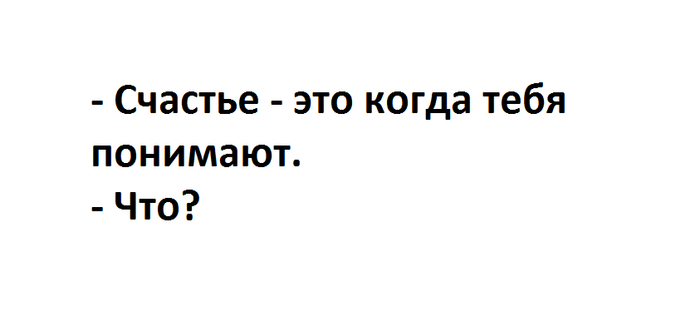 - Счастье - это когда тебя понимают.
- Что?